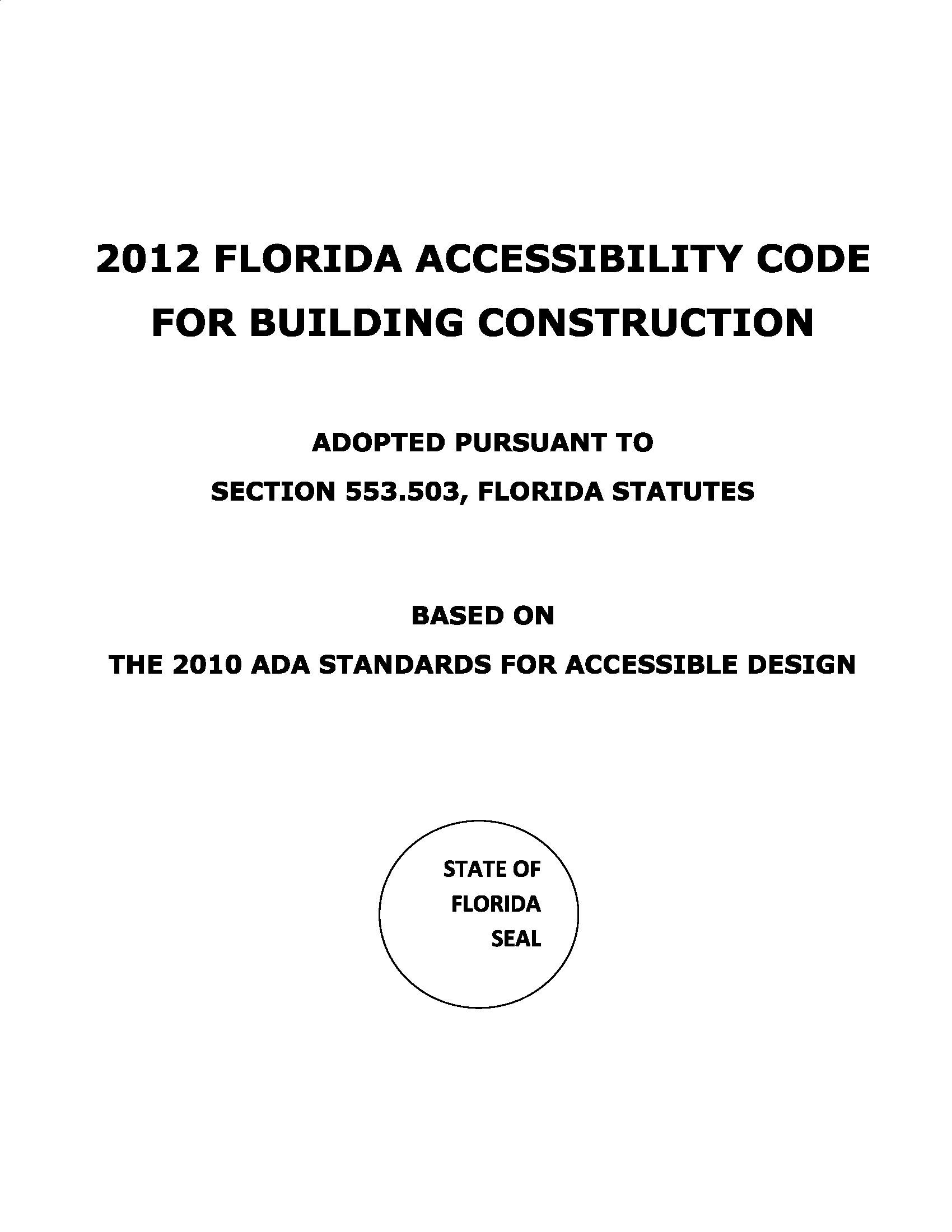 2012 FLORIDA ACCESSIBILITY CODE FOR BUILDING CONSTRUCTION

ADOPTED PURSUANT TO
SECTION 553.503, FLORIDA STATUTES

BASED ON
THE 2010 ADA STANDARDS FOR ACCESSIBLE DESIGN

STATE OF
FLORIDA
SEAL